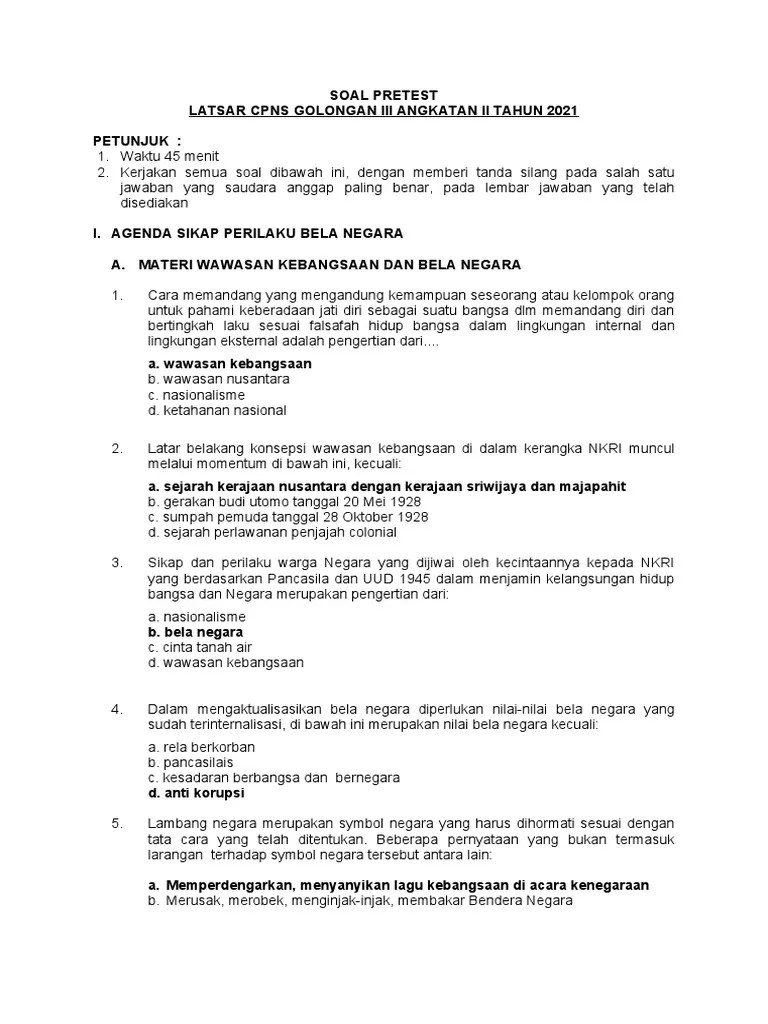 SOAL PRETEST
LATSAR CPNS GOLONGAN III ANGKATAN II TAHUN 2021

PETUNJUK :
1. Waktu 45 menit
2. Kerjakan semua soal dibawah ini, dengan memberi tanda silang pada salah satu jawaban yang saudara anggap paling benar, pada lembar jawaban yang telah disediakan

I. AGENDA SIKAP PERILAKU BELA NEGARA

A. MATERI WAWASAN KEBANGSAAN DAN BELA NEGARA

1. Cara memandang yang mengandung kemampuan seseorang atau kelompok orang untuk pahami keberadaan jati diri sebagai suatu bangsa dlm memandang diri dan bertingkah laku sesuai falsafah hidup bangsa dalam lingkungan internal dan lingkungan eksternal adalah pengertian dari....

a. wawasan kebangsaan
b. wawasan nusantara
c. nasionalisme
d. ketahanan nasional

2. Latar belakang konsepsi wawasan kebangsaan di dalam kerangka NKRI muncul melalui momentum di bawah ini, kecuali:

a. sejarah kerajaan nusantara dengan kerajaan sriwijaya dan majapahit
b. gerakan budi utomo tanggal 20 Mei 1928
c. sumpah pemuda tanggal 28 Oktober 1928
d. sejarah perlawanan penjajah colonial

3. Sikap dan perilaku warga Negara yang dijiwai oleh kecintaannya kepada NKRI yang berdasarkan Pancasila dan UUD 1945 dalam menjamin kelangsungan hidup bangsa dan Negara merupakan pengertian dari:

a. nasionalisme
b. bela negara
c. cinta tanah air
d. wawasan kebangsaan

4. Dalam mengaktualisasikan bela negara diperlukan nilai-nilai bela negara yang sudah terinternalisasi, di bawah ini merupakan nilai bela negara kecuali:

a. rela berkorban
b. pancasilais
c. kesadaran berbangsa dan bernegara
d. anti korupsi

5. Lambang negara merupakan symbol negara yang harus dihormati sesuai dengan tata cara yang telah ditentukan. Beberapa pernyataan yang bukan termasuk larangan terhadap symbol negara tersebut antara lain:

a. Memperdengarkan, menyanyikan lagu kebangsaan di acara kenegaraan
b. Merusak, merobek, menginjak-injak, membakar Bendera Negara